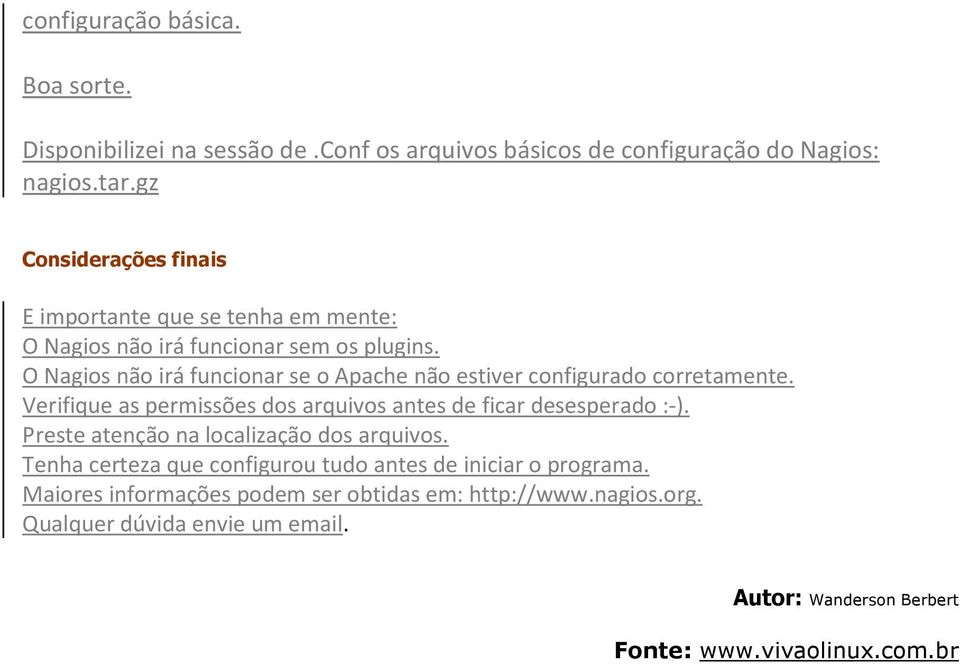 configuração básica.

Boa sorte.

Disponibilizei na sessão de .Conf os arquivos básicos de configuração do Nagios: nagios.tar.gz

Considerações finais

E importante que se tenha em mente:
O Nagios não irá funcionar sem os plugins.
O Nagios não irá funcionar se o Apache não estiver configurado corretamente.
Verifique as permissões dos arquivos antes de ficar desesperado :-).
Preste atenção na localização dos arquivos.
Tenha certeza que configurou tudo antes de iniciar o programa.
Maiores informações podem ser obtidas em: http://www.nagios.org.
Qualquer dúvida envie um email.

Autor: Wanderson Berbert

Fonte: www.vivaolinux.com.br